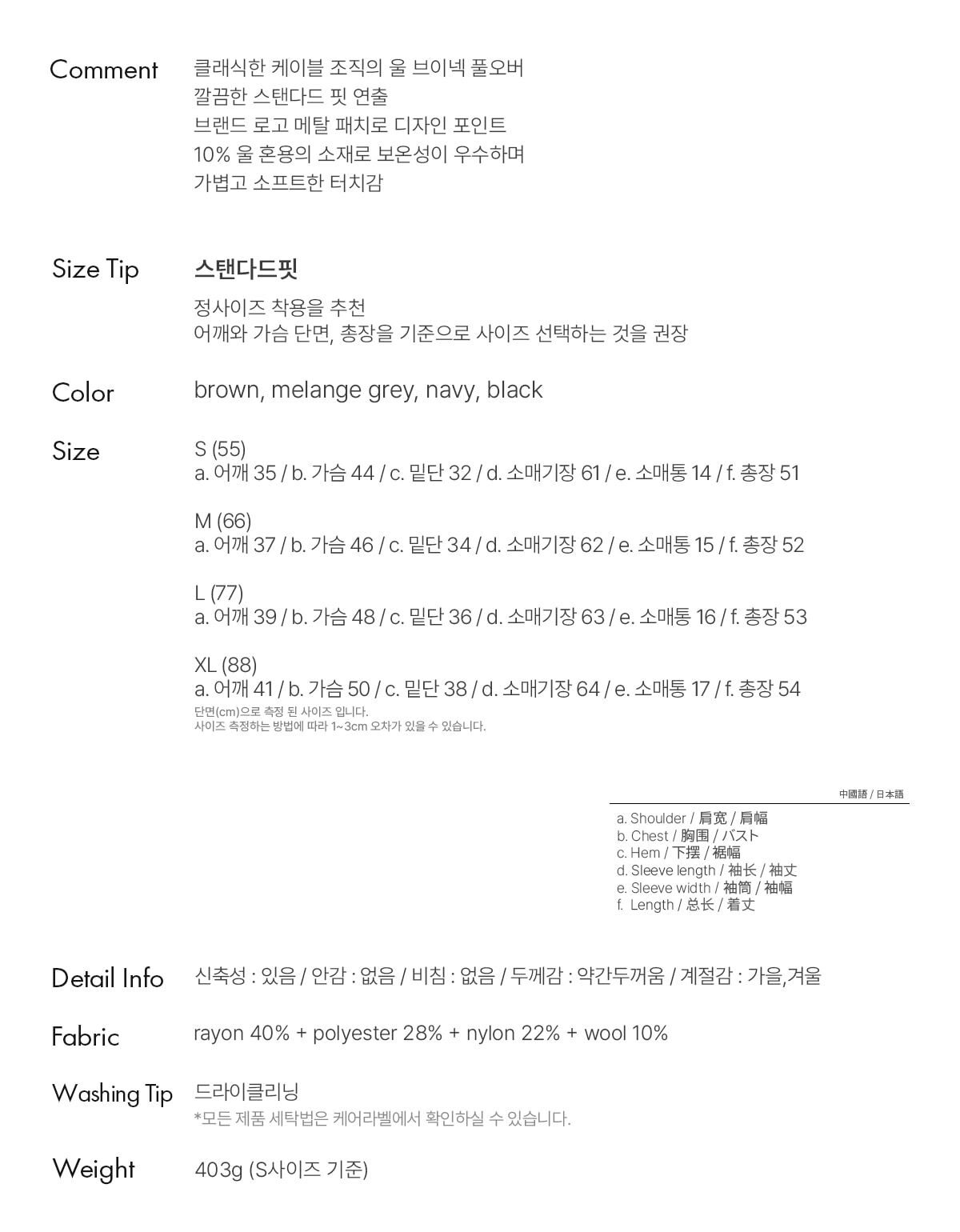 Comment
클래식한 케이블 조직의 울 브이넥 풀오버
깔끔한 스탠다드 핏 연출
브랜드 로고 메탈 패치로 디자인 포인트
10% 울 혼용의 소재로 보온성이 우수하며
가볍고 소프트한 터치감

Size Tip
스탠다드핏
정사이즈 착용을 추천
어깨와 가슴 단면, 총장을 기준으로 사이즈 선택하는 것을 권장

Color
brown, melange grey, navy, black

Size
S (55)
a. 어깨 35 / b. 가슴 44 / c. 밑단 32 / d. 소매기장 61 / e. 소매통 14 / f. 총장 51

M (66)
a. 어깨 37 / b. 가슴 46 / c. 밑단 34 / d. 소매기장 62 / e. 소매통 15 / f. 총장 52

L (77)
a. 어깨 39 / b. 가슴 48 / c. 밑단 36 / d. 소매기장 63 / e. 소매통 16 / f. 총장 53

XL (88)
a. 어깨 41 / b. 가슴 50 / c. 밑단 38 / d. 소매기장 64 / e. 소매통 17 / f. 총장 54
단면(cm)으로 측정 된 사이즈 입니다.
사이즈 측정하는 방법에 따라 1~3cm 오차가 있을 수 있습니다.

中國語 / 日本語
a. Shoulder / 肩宽 / 肩幅
b. Chest / 胸围 / バスト
c. Hem / 下摆 / 裾幅
d. Sleeve length / 袖长 / 袖丈
e. Sleeve width / 袖筒 / 袖幅
f. Length / 总长 / 着丈

Detail Info
신축성 : 있음 / 안감 : 없음 / 비침 : 없음 / 두께감 : 약간두꺼움 / 계절감 : 가을,겨울

Fabric
rayon 40% + polyester 28% + nylon 22% + wool 10%

Washing Tip
드라이클리닝
*모든 제품 세탁법은 케어라벨에서 확인하실 수 있습니다.

Weight
403g (S사이즈 기준)